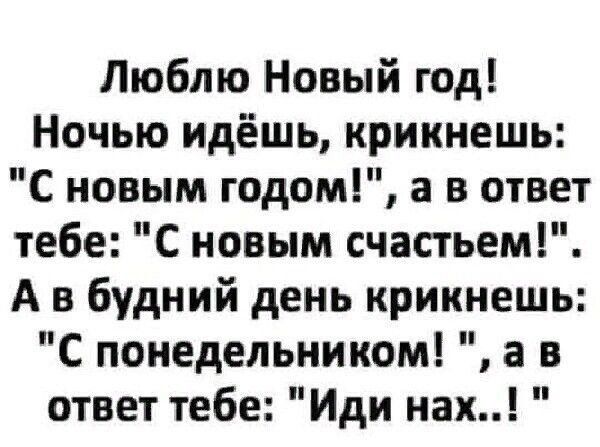 Люблю Новый год! Ночью идёшь, крикнешь: "С новым годом!", а в ответ тебе: "С новым счастьем!". А в будний день крикнешь: "С понедельником! ", а в ответ тебе: "Иди нах..! "